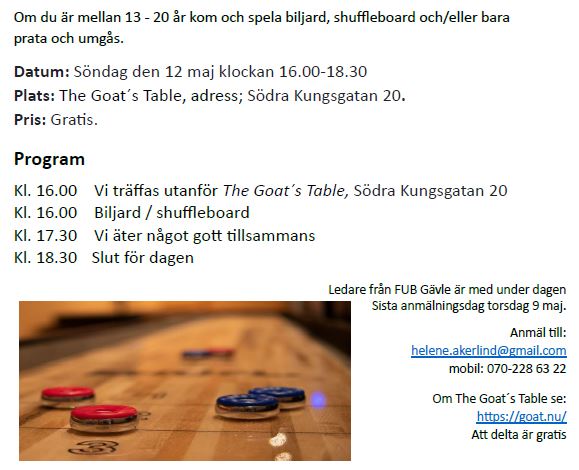 Om du är mellan 13 - 20 år kom och spela biljard, shuffleboard och/eller bara prata och umgås.

Datum: Söndag den 12 maj klockan 16.00-18.30
Plats: The Goat´s Table, adress; Södra Kungsgatan 20.
Pris: Gratis.

Program

Kl. 16.00 Vi träffas utanför The Goat´s Table, Södra Kungsgatan 20
Kl. 16.00 Biljard / shuffleboard
Kl. 17.30 Vi äter något gott tillsammans
Kl. 18.30 Slut för dagen

Ledare från FUB Gävle är med under dagen
Sista anmälningsdag torsdag 9 maj.

Anmäl till:
helene.akerlind@gmail.com
mobil: 070-228 63 22

Om The Goat´s Table se:
https://goat.nu/
Att delta är gratis